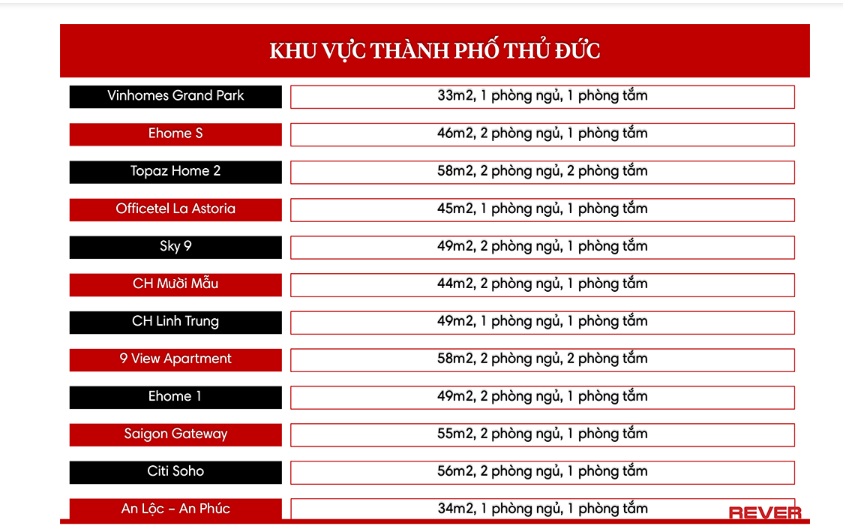 KHU VỰC THÀNH PHỐ THỦ ĐỨC

| Vinhomes Grand Park | 33m2, 1 phòng ngủ, 1 phòng tắm |
|---|---|
| Ehome S | 46m2, 2 phòng ngủ, 1 phòng tắm |
| Topaz Home 2 | 58m2, 2 phòng ngủ, 2 phòng tắm |
| Officetel La Astoria | 45m2, 1 phòng ngủ, 1 phòng tắm |
| Sky 9 | 49m2, 2 phòng ngủ, 1 phòng tắm |
| CH Mười Mẫu | 44m2, 2 phòng ngủ, 1 phòng tắm |
| CH Linh Trung | 49m2, 1 phòng ngủ, 1 phòng tắm |
| 9 View Apartment | 58m2, 2 phòng ngủ, 2 phòng tắm |
| Ehome 1 | 49m2, 2 phòng ngủ, 1 phòng tắm |
| Saigon Gateway | 55m2, 2 phòng ngủ, 1 phòng tắm |
| Citi Soho | 56m2, 2 phòng ngủ, 1 phòng tắm |
| An Lộc - An Phúc | 34m2, 1 phòng ngủ, 1 phòng tắm |

REVER